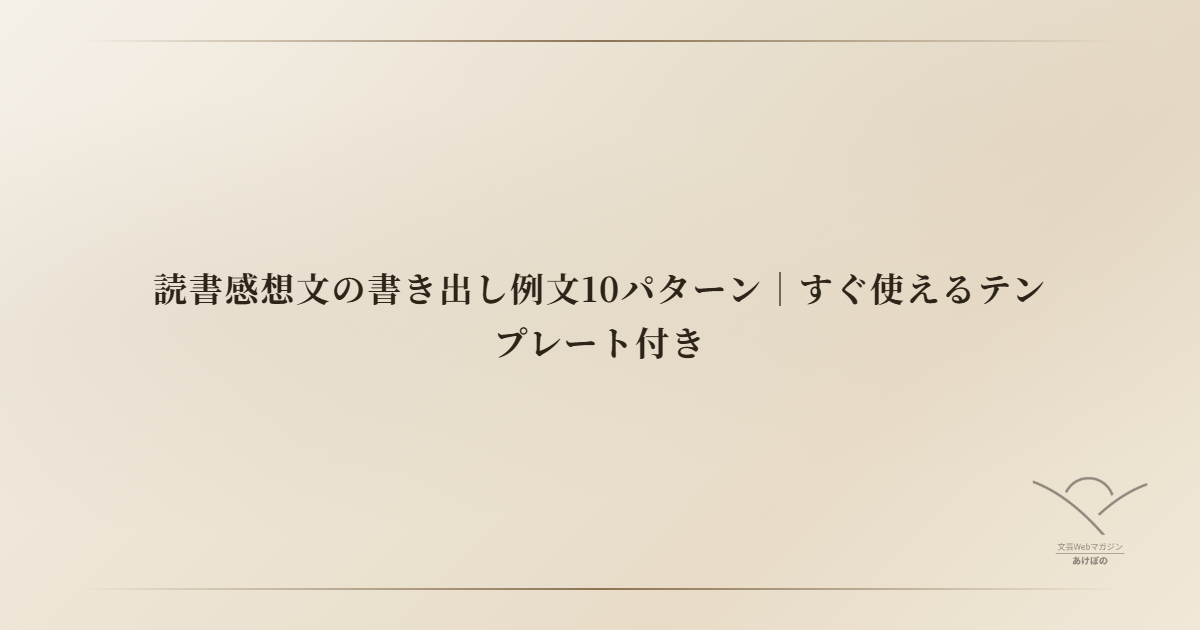 読書感想文の書き出し例文10パターン｜すぐ使えるテンプレート付き

文芸Webマガジン
あけぼの